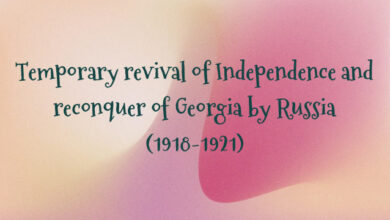 Temporary revival of Independence and reconquer of Georgia by Russia
(1918-1921)